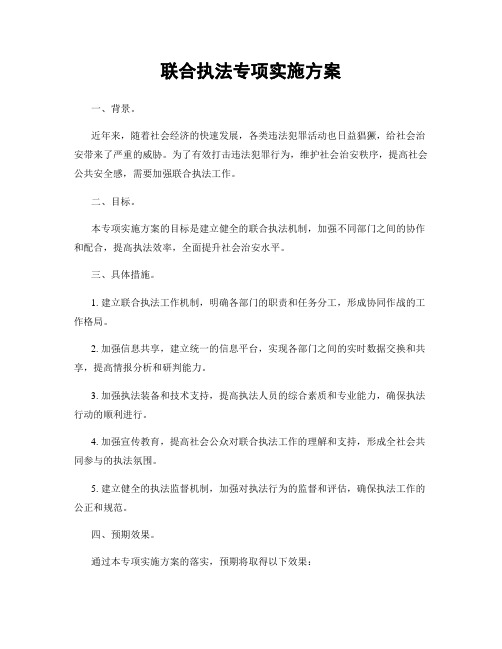 联合执法专项实施方案

一、背景。

近年来，随着社会经济的快速发展，各类违法犯罪活动也日益猖獗，给社会治安带来了严重的威胁。为了有效打击违法犯罪行为，维护社会治安秩序，提高社会公共安全感，需要加强联合执法工作。

二、目标。

本专项实施方案的目标是建立健全的联合执法机制，加强不同部门之间的协作和配合，提高执法效率，全面提升社会治安水平。

三、具体措施。

1. 建立联合执法工作机制，明确各部门的职责和任务分工，形成协同作战的工作格局。

2. 加强信息共享，建立统一的信息平台，实现各部门之间的实时数据交换和共享，提高情报分析和研判能力。

3. 加强执法装备和技术支持，提高执法人员的综合素质和专业能力，确保执法行动的顺利进行。

4. 加强宣传教育，提高社会公众对联合执法工作的理解和支持，形成全社会共同参与的执法氛围。

5. 建立健全的执法监督机制，加强对执法行为的监督和评估，确保执法工作的公正和规范。

四、预期效果。

通过本专项实施方案的落实，预期将取得以下效果：